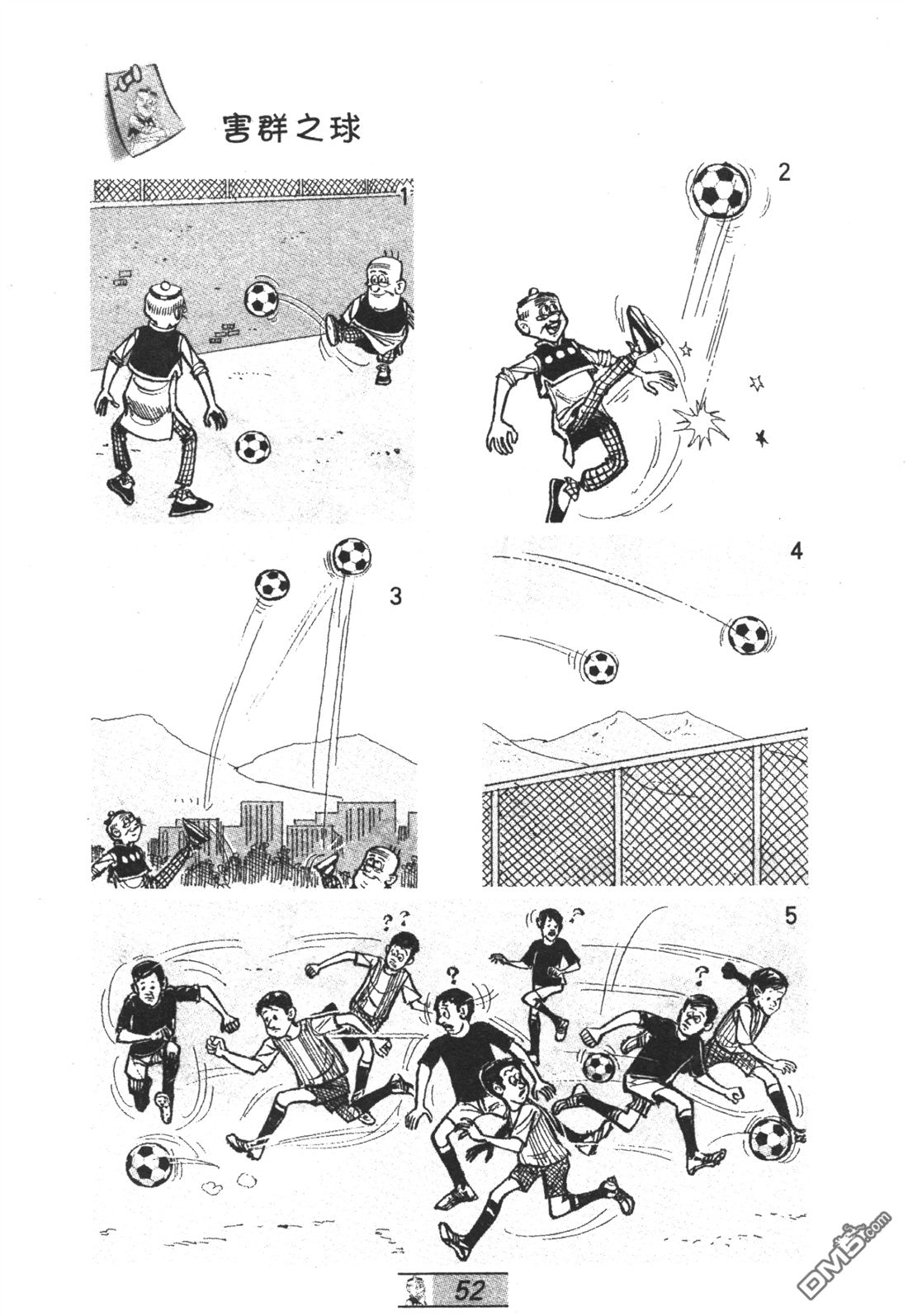 害群之球

1

2

3

4

5

? ?

?

?

?

52

DM5.com